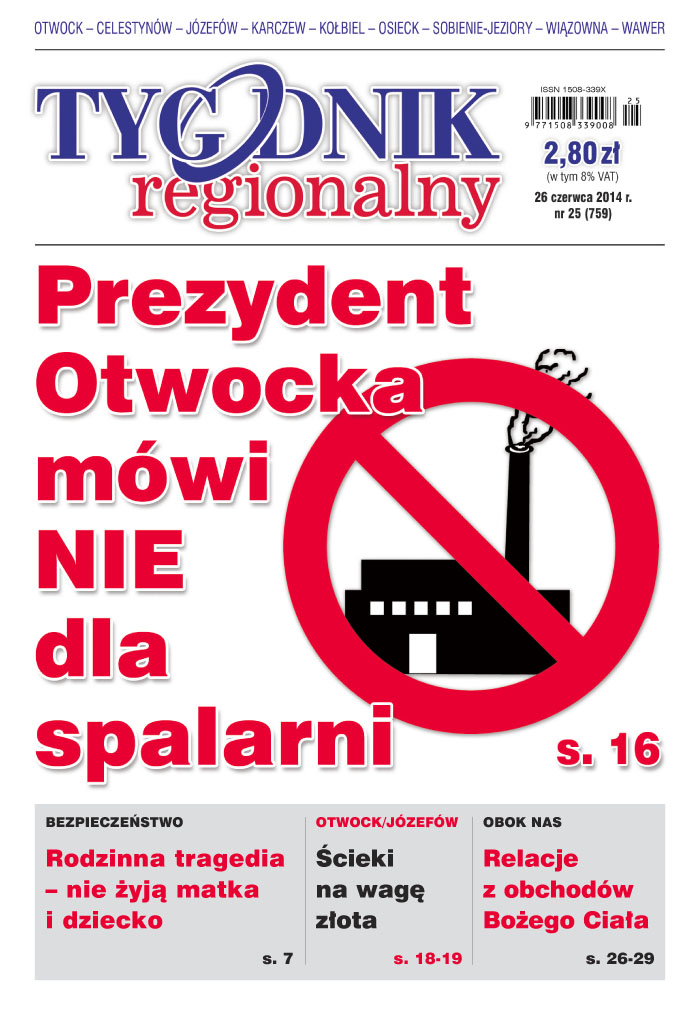 OTWOCK – CELESTYNÓW – JÓZEFÓW – KARCZEW – KOŁBIEL – OSIECK – SOBIENIE-JEZIORY – WIĄZOWNA – WAWER

TYGODNIK regionalny

ISSN 1508-339X

25

9 771508 339008

2,80 zł
(w tym 8% VAT)

26 czerwca 2014 r.
nr 25 (759)

Prezydent Otwocka mówi NIE dla spalarni

s. 16

BEZPIECZEŃSTWO

Rodzinna tragedia – nie żyją matka i dziecko

s. 7

OTWOCK/JÓZEFÓW

Ścieki na wagę złota

s. 18-19

OBOK NAS

Relacje z obchodów Bożego Ciała

s. 26-29